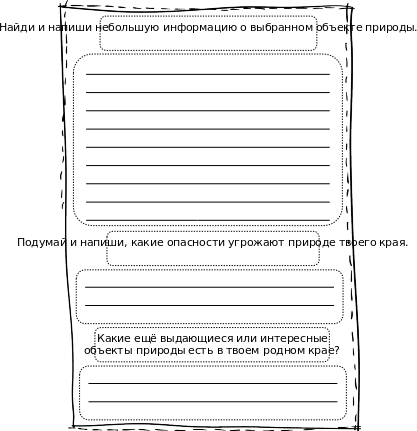 Найди и напиши небольшую информацию о выбранном объекте природы.

Подумай и напиши, какие опасности угрожают природе твоего края.

Какие ещё выдающиеся или интересные объекты природы есть в твоем родном крае?